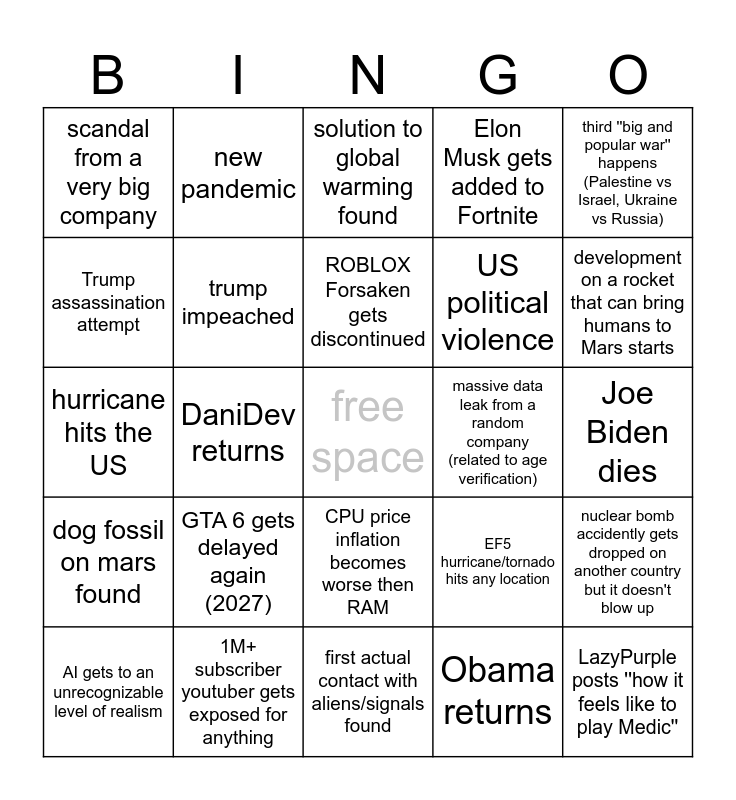 | B | I | N | G | O |
|---|---|---|---|---|
| scandal from a very big company | new pandemic | solution to global warming found | Elon Musk gets added to Fortnite | third "big and popular war" happens (Palestine vs Israel, Ukraine vs Russia) |
| Trump assassination attempt | trump impeached | ROBLOX Forsaken gets discontinued | US political violence | development on a rocket that can bring humans to Mars starts |
| hurricane hits the US | DaniDev returns | free space | massive data leak from a random company (related to age verification) | Joe Biden dies |
| dog fossil on mars found | GTA 6 gets delayed again (2027) | CPU price inflation becomes worse then RAM | EF5 hurricane/tornado hits any location | nuclear bomb accidently gets dropped on another country but it doesn't blow up |
| AI gets to an unrecognizable level of realism | 1M+ subscriber youtuber gets exposed for anything | first actual contact with aliens/signals found | Obama returns | LazyPurple posts "how it feels like to play Medic" |